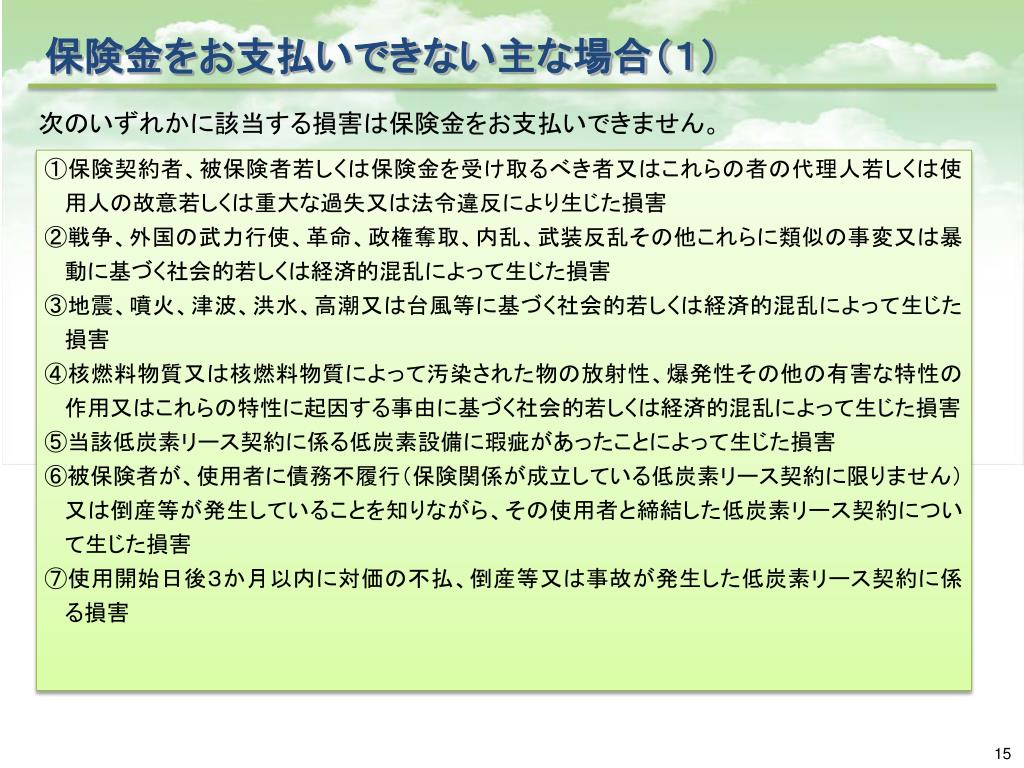 保険金をお支払いできない主な場合（1）

次のいずれかに該当する損害は保険金をお支払いできません。

①保険契約者、被保険者若しくは保険金を受け取るべき者又はこれらの者の代理人若しくは使用人の故意若しくは重大な過失又は法令違反により生じた損害
②戦争、外国の武力行使、革命、政権奪取、内乱、武装反乱その他これらに類似の事変又は暴動に基づく社会的若しくは経済的混乱によって生じた損害
③地震、噴火、津波、洪水、高潮又は台風等に基づく社会的若しくは経済的混乱によって生じた損害
④核燃料物質又は核燃料物質によって汚染された物の放射性、爆発性その他の有害な特性の作用又はこれらの特性に起因する事由に基づく社会的若しくは経済的混乱によって生じた損害
⑤当該低炭素リース契約に係る低炭素設備に瑕疵があったことによって生じた損害
⑥被保険者が、使用者に債務不履行（保険関係が成立している低炭素リース契約に限りません）又は倒産等が発生していることを知りながら、その使用者と締結した低炭素リース契約について生じた損害
⑦使用開始日後３か月以内に対価の不払、倒産等又は事故が発生した低炭素リース契約に係る損害

15